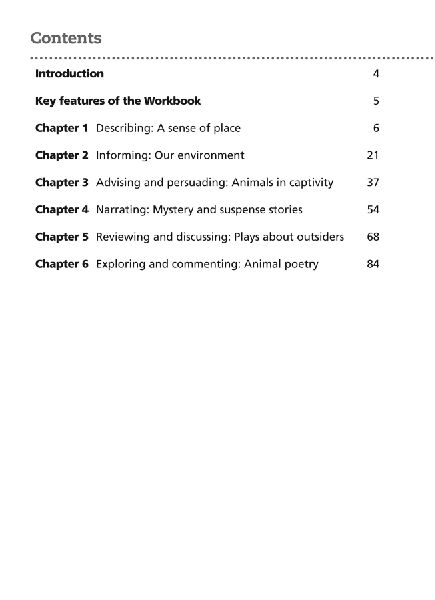 Contents

Introduction 4

Key features of the Workbook 5

Chapter 1 Describing: A sense of place 6

Chapter 2 Informing: Our environment 21

Chapter 3 Advising and persuading: Animals in captivity 37

Chapter 4 Narrating: Mystery and suspense stories 54

Chapter 5 Reviewing and discussing: Plays about outsiders 68

Chapter 6 Exploring and commenting: Animal poetry 84